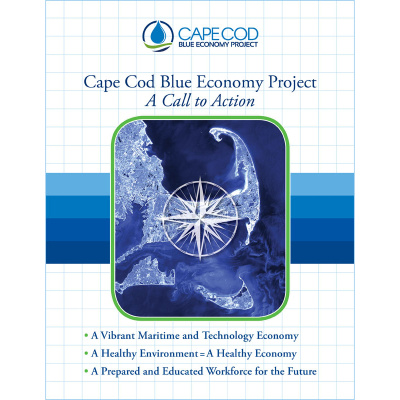 CAPE COD
BLUE ECONOMY PROJECT

Cape Cod Blue Economy Project
A Call to Action

• A Vibrant Maritime and Technology Economy
• A Healthy Environment = A Healthy Economy
• A Prepared and Educated Workforce for the Future